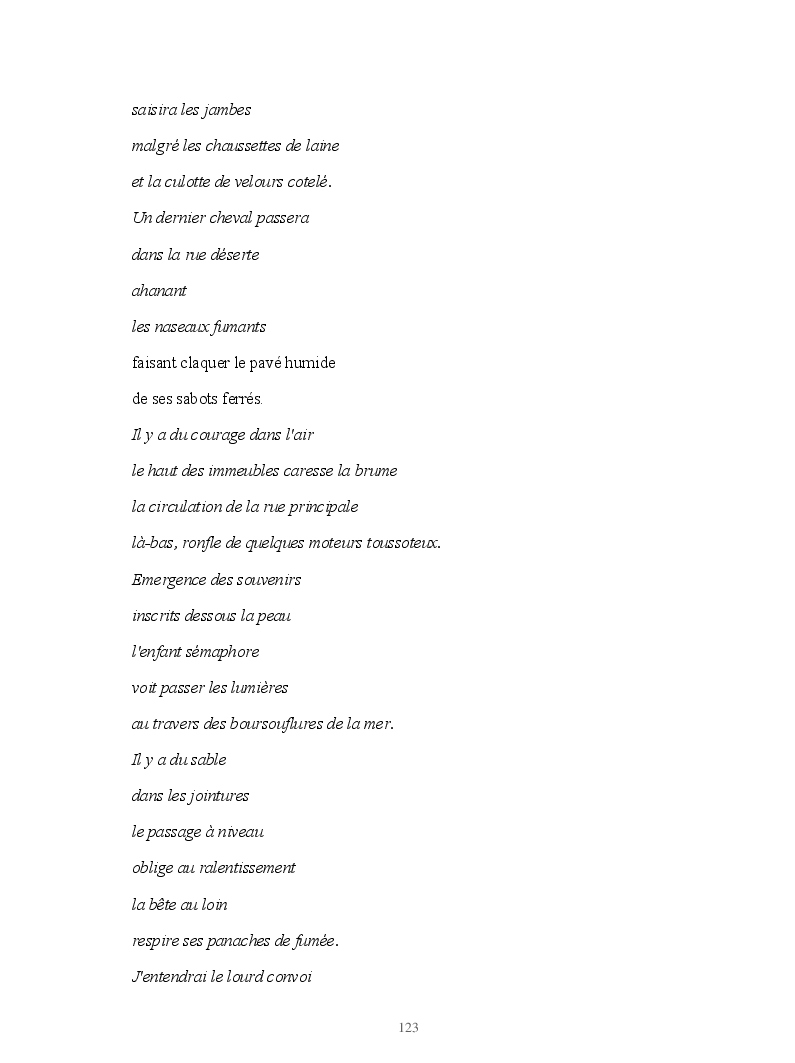 saisira les jambes

malgré les chaussettes de laine

et la culotte de velours cotelé.

Un dernier cheval passera

dans la rue déserte

ahanant

les naseaux fumants

faisant claquer le pavé humide

de ses sabots ferrés.

Il y a du courage dans l'air

le haut des immeubles caresse la brume

la circulation de la rue principale

là-bas, ronfle de quelques moteurs toussoteux.

Emergence des souvenirs

inscrits dessous la peau

l'enfant sémaphore

voit passer les lumières

au travers des boursouflures de la mer.

Il y a du sable

dans les jointures

le passage à niveau

oblige au ralentissement

la bête au loin

respire ses panaches de fumée.

J'entendrai le lourd convoi

123